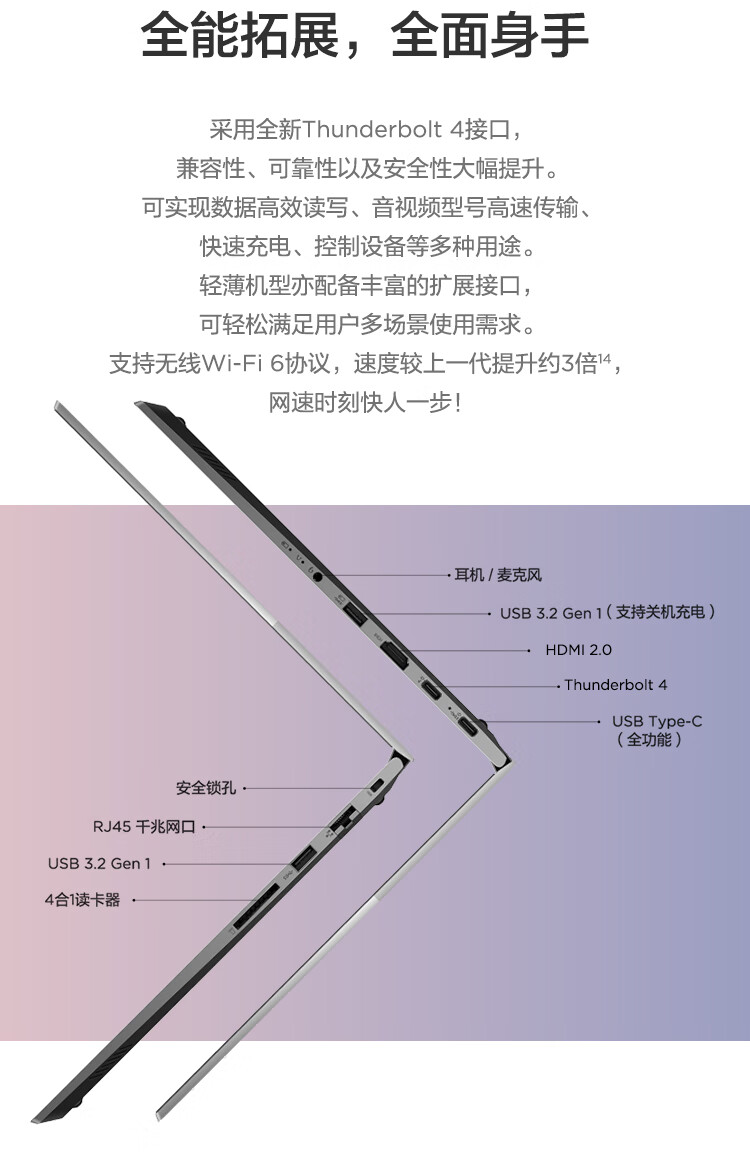 全能拓展，全面身手

采用全新Thunderbolt 4接口，
兼容性、可靠性以及安全性大幅提升。
可实现数据高效读写、音视频型号高速传输、
快速充电、控制设备等多种用途。
轻薄机型亦配备丰富的扩展接口，
可轻松满足用户多场景使用需求。
支持无线Wi-Fi 6协议，速度较上一代提升约3倍$^{14}$，
网速时刻快人一步！

耳机 / 麦克风
USB 3.2 Gen 1（支持关机充电）
HDMI 2.0
Thunderbolt 4
USB Type-C
（全功能）
安全锁孔
RJ45 千兆网口
USB 3.2 Gen 1
4合1读卡器